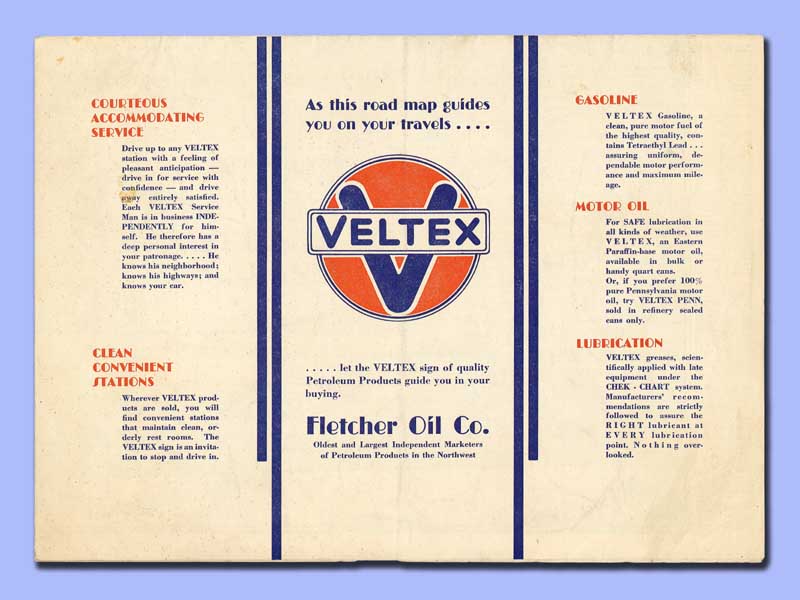 COURTEOUS ACCOMMODATING SERVICE

Drive up to any VELTEX station with a feeling of pleasant anticipation — drive in for service with confidence — and drive away entirely satisfied. Each VELTEX Service Man is in business INDEPENDENTLY for himself. He therefore has a deep personal interest in your patronage. . . . . He knows his neighborhood; knows his highways; and knows your car.

CLEAN CONVENIENT STATIONS

Wherever VELTEX products are sold, you will find convenient stations that maintain clean, orderly rest rooms. The VELTEX sign is an invitation to stop and drive in.

As this road map guides you on your travels . . . .

VELTEX

. . . . . let the VELTEX sign of quality Petroleum Products guide you in your buying.

Fletcher Oil Co.

Oldest and Largest Independent Marketers of Petroleum Products in the Northwest

GASOLINE

VELTEX Gasoline, a clean, pure motor fuel of the highest quality, contains Tetraethyl Lead . . . assuring uniform, dependable motor performance and maximum mileage.

MOTOR OIL

For SAFE lubrication in all kinds of weather, use VELTEX, an Eastern Paraffin-base motor oil, available in bulk or handy quart cans. Or, if you prefer 100% pure Pennsylvania motor oil, try VELTEX PENN, sold in refinery sealed cans only.

LUBRICATION

VELTEX greases, scientifically applied with late equipment under the CHEK - CHART system. Manufacturers' recommendations are strictly followed to assure the RIGHT lubricant at EVERY lubrication point. Nothing overlooked.